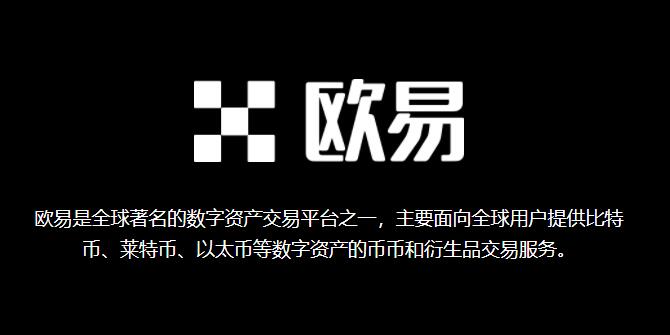 欧易

欧易是全球著名的数字资产交易平台之一，主要面向全球用户提供比特币、莱特币、以太币等数字资产的币币和衍生品交易服务。